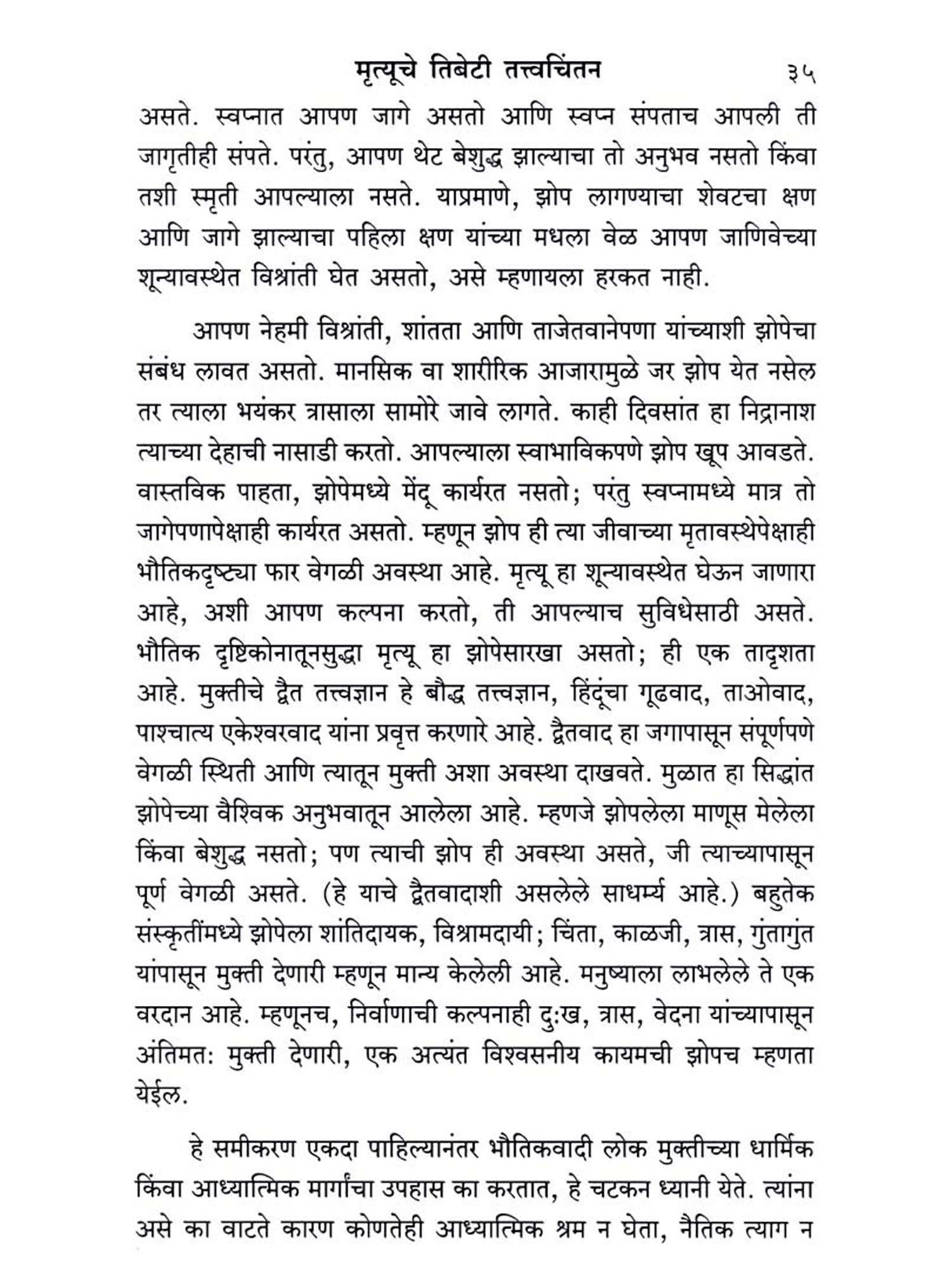 मृत्यूचे तिबेटी तत्त्वचिंतन ३५

असते. स्वप्नात आपण जागे असतो आणि स्वप्न संपताच आपली ती जागृतीही संपते. परंतु, आपण थेट बेशुद्ध झाल्याचा तो अनुभव नसतो किंवा तशी स्मृती आपल्याला नसते. याप्रमाणे, झोप लागण्याचा शेवटचा क्षण आणि जागे झाल्याचा पहिला क्षण यांच्या मधला वेळ आपण जाणिवेच्या शून्यावस्थेत विश्रांती घेत असतो, असे म्हणायला हरकत नाही.

आपण नेहमी विश्रांती, शांतता आणि ताजेतवानेपणा यांच्याशी झोपेचा संबंध लावत असतो. मानसिक वा शारीरिक आजारामुळे जर झोप येत नसेल तर त्याला भयंकर त्रासाला सामोरे जावे लागते. काही दिवसांत हा निद्रानाश त्याच्या देहाची नासाडी करतो. आपल्याला स्वाभाविकपणे झोप खूप आवडते. वास्तविक पाहता, झोपेमध्ये मेंदू कार्यरत नसतो; परंतु स्वप्नामध्ये मात्र तो जागेपणापेक्षाही कार्यरत असतो. म्हणून झोप ही त्या जीवाच्या मृतावस्थेपेक्षाही भौतिकदृष्ट्या फार वेगळी अवस्था आहे. मृत्यू हा शून्यावस्थेत घेऊन जाणारा आहे, अशी आपण कल्पना करतो, ती आपल्याच सुविधेसाठी असते. भौतिक दृष्टिकोनातूनसुद्धा मृत्यू हा झोपेसारखा असतो; ही एक तादृशता आहे. मुक्तीचे द्वैत तत्त्वज्ञान हे बौद्ध तत्त्वज्ञान, हिंदूंचा गूढवाद, ताओवाद, पाश्चात्य एकेश्वरवाद यांना प्रवृत्त करणारे आहे. द्वैतवाद हा जगापासून संपूर्णपणे वेगळी स्थिती आणि त्यातून मुक्ती अशा अवस्था दाखवते. मुळात हा सिद्धांत झोपेच्या वैश्विक अनुभवातून आलेला आहे. म्हणजे झोपलेला माणूस मेलेला किंवा बेशुद्ध नसतो; पण त्याची झोप ही अवस्था असते, जी त्याच्यापासून पूर्ण वेगळी असते. (हे याचे द्वैतवादाशी असलेले साधर्म्य आहे.) बहुतेक संस्कृतींमध्ये झोपेला शांतिदायक, विश्रामदायी; चिंता, काळजी, त्रास, गुंतागुंत यांपासून मुक्ती देणारी म्हणून मान्य केलेली आहे. मनुष्याला लाभलेले ते एक वरदान आहे. म्हणूनच, निर्वाणाची कल्पनाही दुःख, त्रास, वेदना यांच्यापासून अंतिमतः मुक्ती देणारी, एक अत्यंत विश्वसनीय कायमची झोपच म्हणता येईल.

हे समीकरण एकदा पाहिल्यानंतर भौतिकवादी लोक मुक्तीच्या धार्मिक किंवा आध्यात्मिक मार्गांचा उपहास का करतात, हे चटकन ध्यानी येते. त्यांना असे का वाटते कारण कोणतेही आध्यात्मिक श्रम न घेता, नैतिक त्याग न